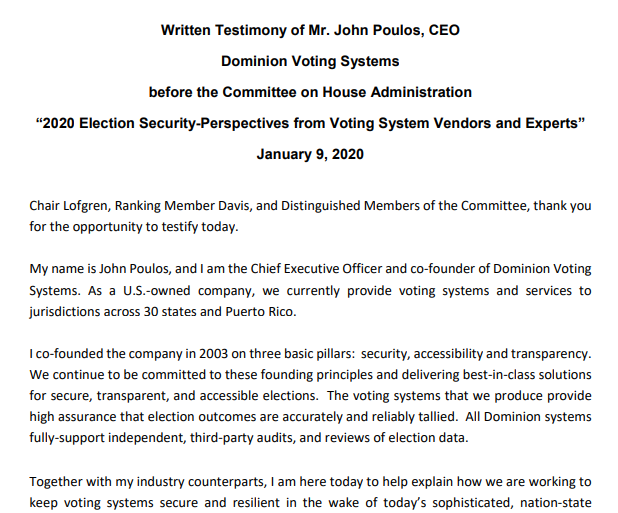 Written Testimony of Mr. John Poulos, CEO

Dominion Voting Systems

before the Committee on House Administration

“2020 Election Security-Perspectives from Voting System Vendors and Experts”

January 9, 2020

Chair Lofgren, Ranking Member Davis, and Distinguished Members of the Committee, thank you for the opportunity to testify today.

My name is John Poulos, and I am the Chief Executive Officer and co-founder of Dominion Voting Systems. As a U.S.-owned company, we currently provide voting systems and services to jurisdictions across 30 states and Puerto Rico.

I co-founded the company in 2003 on three basic pillars: security, accessibility and transparency. We continue to be committed to these founding principles and delivering best-in-class solutions for secure, transparent, and accessible elections. The voting systems that we produce provide high assurance that election outcomes are accurately and reliably tallied. All Dominion systems fully-support independent, third-party audits, and reviews of election data.

Together with my industry counterparts, I am here today to help explain how we are working to keep voting systems secure and resilient in the wake of today’s sophisticated, nation-state